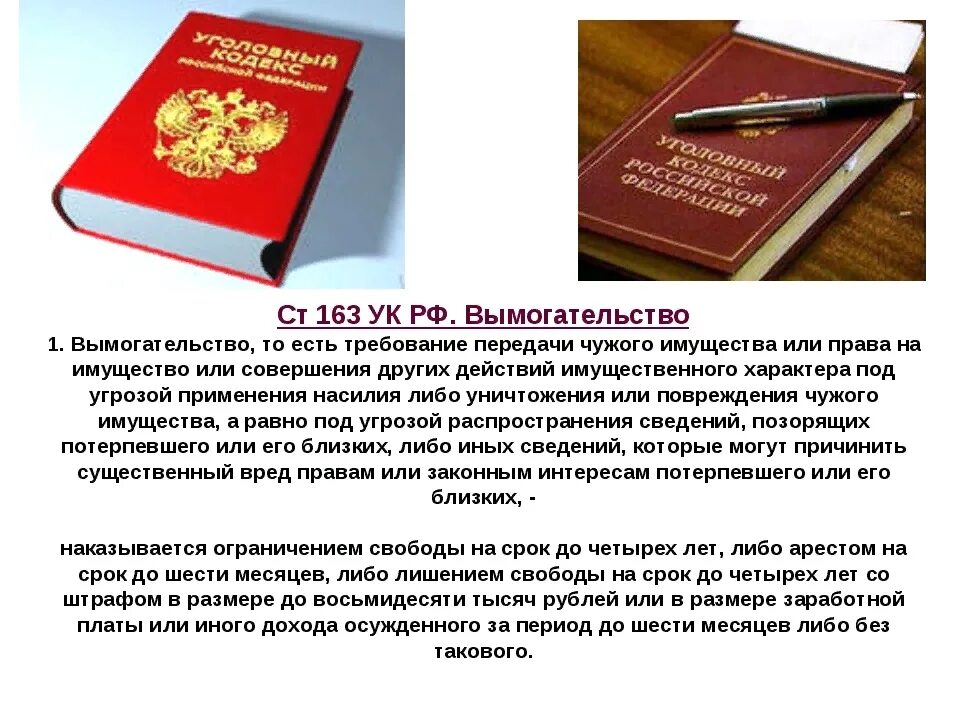 УГОЛОВНЫЙ КОДЕКС РОССИЙСКОЙ ФЕДЕРАЦИИ

УГОЛОВНЫЙ КОДЕКС РОССИЙСКОЙ ФЕДЕРАЦИИ

Ст 163 УК РФ. Вымогательство

1. Вымогательство, то есть требование передачи чужого имущества или права на имущество или совершения других действий имущественного характера под угрозой применения насилия либо уничтожения или повреждения чужого имущества, а равно под угрозой распространения сведений, позорящих потерпевшего или его близких, либо иных сведений, которые могут причинить существенный вред правам или законным интересам потерпевшего или его близких, -

наказывается ограничением свободы на срок до четырех лет, либо арестом на срок до шести месяцев, либо лишением свободы на срок до четырех лет со штрафом в размере до восьмидесяти тысяч рублей или в размере заработной платы или иного дохода осужденного за период до шести месяцев либо без такового.